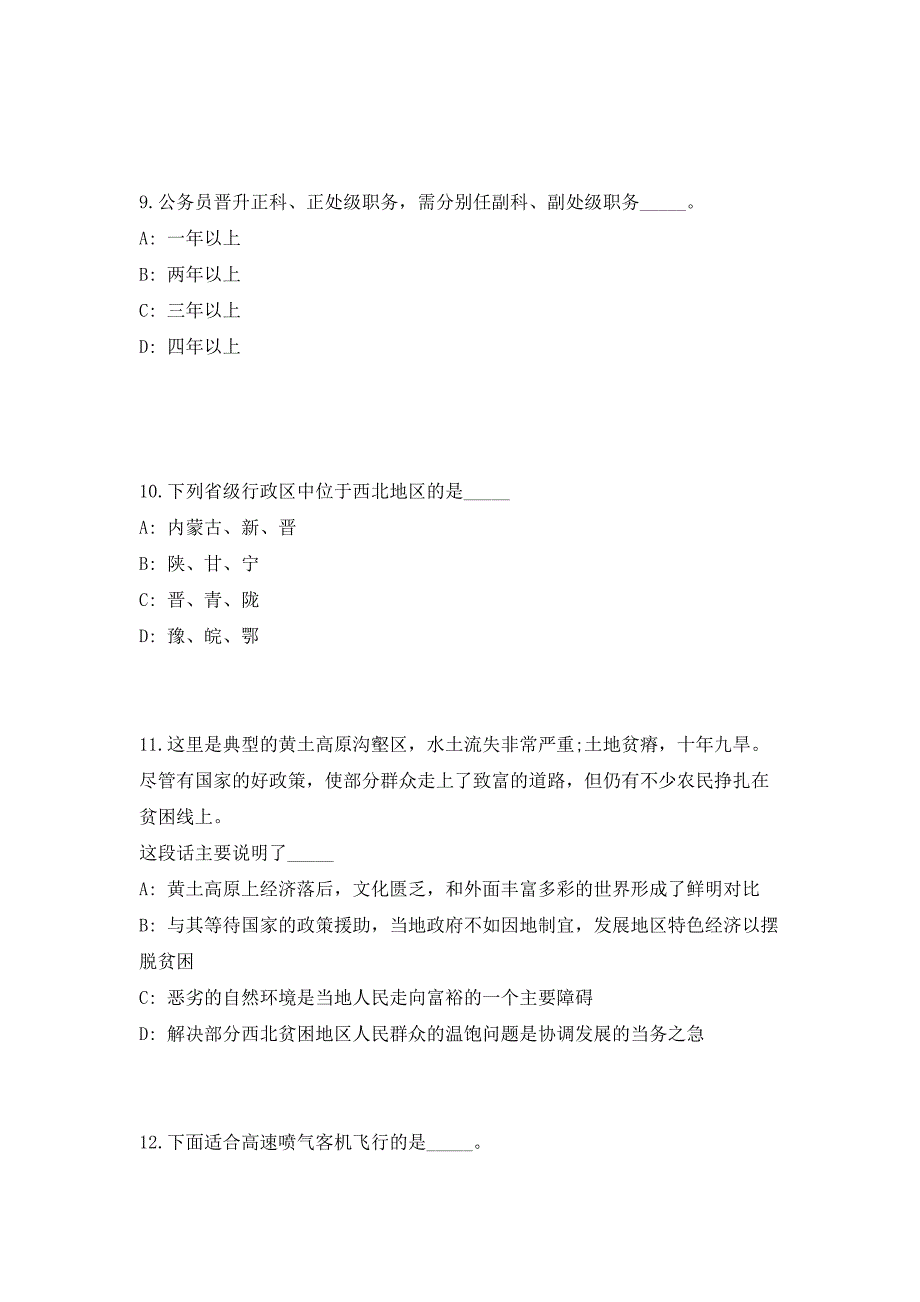 9. 公务员晋升正科、正处级职务，需分别任副科、副处级职务_____。

A: 一年以上

B: 两年以上

C: 三年以上

D: 四年以上

10. 下列省级行政区中位于西北地区的是_____

A: 内蒙古、新、晋

B: 陕、甘、宁

C: 晋、青、陇

D: 豫、皖、鄂

11. 这里是典型的黄土高原沟壑区，水土流失非常严重;土地贫瘠，十年九旱。尽管有国家的好政策，使部分群众走上了致富的道路，但仍有不少农民挣扎在贫困线上。

这段话主要说明了_____

A: 黄土高原上经济落后，文化匮乏，和外面丰富多彩的世界形成了鲜明对比

B: 与其等待国家的政策援助，当地政府不如因地制宜，发展地区特色经济以摆脱贫困

C: 恶劣的自然环境是当地人民走向富裕的一个主要障碍

D: 解决部分西北贫困地区人民群众的温饱问题是协调发展的当务之急

12. 下面适合高速喷气客机飞行的是_____。